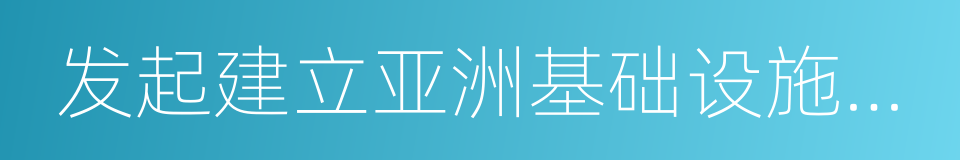 发起建立亚洲基础设施...